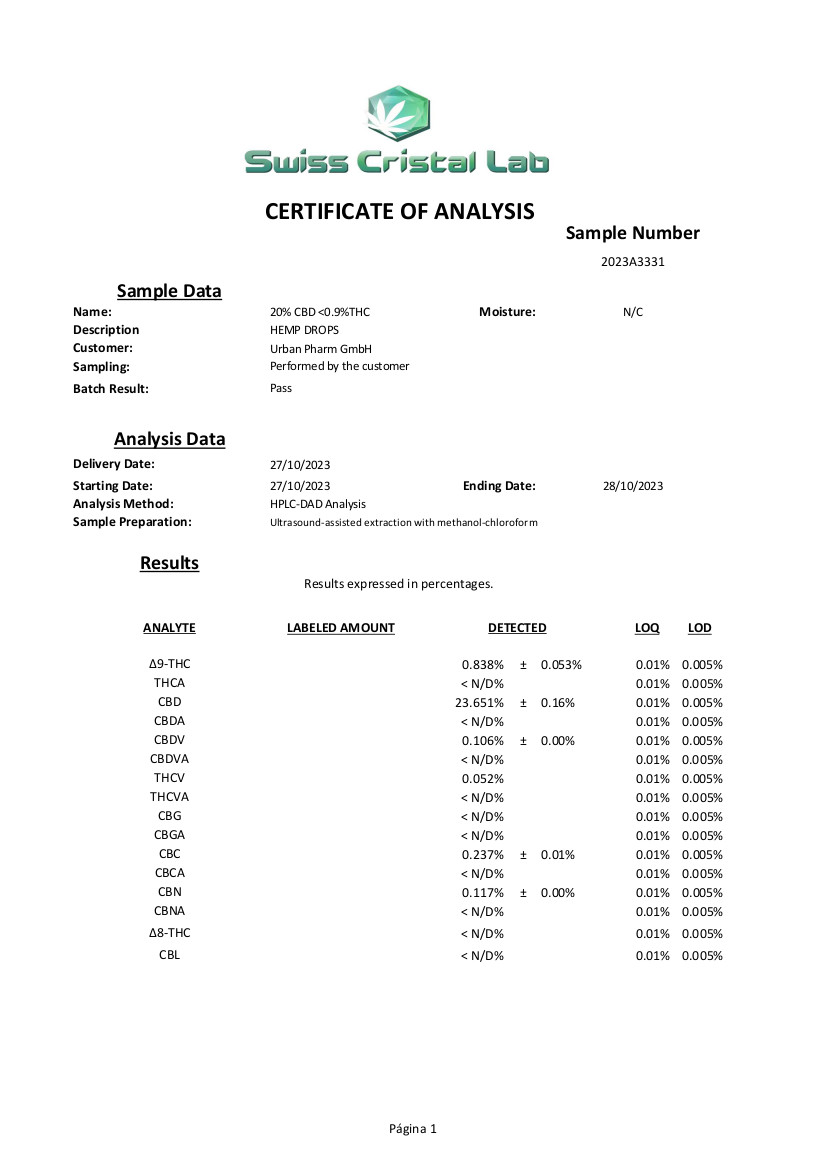 Swiss Cristal Lab

CERTIFICATE OF ANALYSIS

Sample Number

2023A3331

Sample Data

Name: 20% CBD <0.9%THC
Moisture: N/C
Description HEMP DROPS
Customer: Urban Pharm GmbH
Sampling: Performed by the customer
Batch Result: Pass

Analysis Data

Delivery Date: 27/10/2023
Starting Date: 27/10/2023
Ending Date: 28/10/2023
Analysis Method: HPLC-DAD Analysis
Sample Preparation: Ultrasound-assisted extraction with methanol-chloroform

Results

Results expressed in percentages.

| ANALYTE | LABELED AMOUNT | DETECTED | LOQ | LOD |
|---|---|---|---|---|
| Δ9-THC | | 0.838% ± 0.053% | 0.01% | 0.005% |
| THCA | | < N/D% | 0.01% | 0.005% |
| CBD | | 23.651% ± 0.16% | 0.01% | 0.005% |
| CBDA | | < N/D% | 0.01% | 0.005% |
| CBDV | | 0.106% ± 0.00% | 0.01% | 0.005% |
| CBDVA | | < N/D% | 0.01% | 0.005% |
| THCV | | 0.052% | 0.01% | 0.005% |
| THCVA | | < N/D% | 0.01% | 0.005% |
| CBG | | < N/D% | 0.01% | 0.005% |
| CBGA | | < N/D% | 0.01% | 0.005% |
| CBC | | 0.237% ± 0.01% | 0.01% | 0.005% |
| CBCA | | < N/D% | 0.01% | 0.005% |
| CBN | | 0.117% ± 0.00% | 0.01% | 0.005% |
| CBNA | | < N/D% | 0.01% | 0.005% |
| Δ8-THC | | < N/D% | 0.01% | 0.005% |
| CBL | | < N/D% | 0.01% | 0.005% |

Página 1